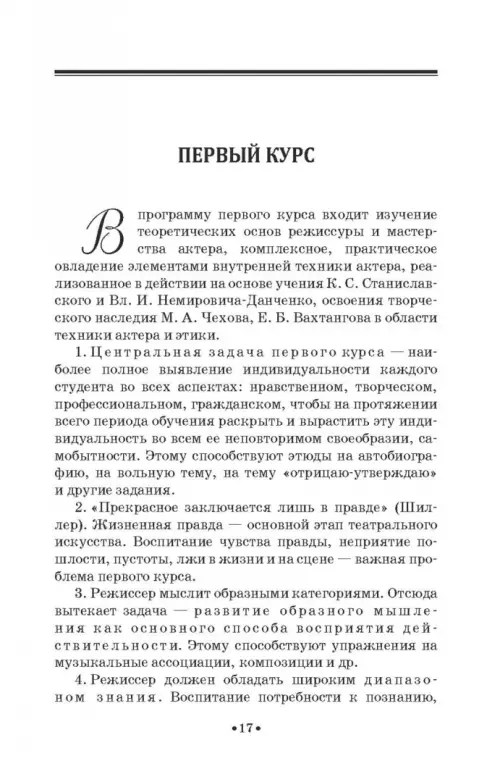 ПЕРВЫЙ КУРС

В программу первого курса входит изучение теоретических основ режиссуры и мастерства актера, комплексное, практическое овладение элементами внутренней техники актера, реализованное в действии на основе учения К. С. Станиславского и Вл. И. Немировича-Данченко, освоения творческого наследия М. А. Чехова, Е. Б. Вахтангова в области техники актера и этики.

1. Центральная задача первого курса — наиболее полное выявление индивидуальности каждого студента во всех аспектах: нравственном, творческом, профессиональном, гражданском, чтобы на протяжении всего периода обучения раскрыть и вырастить эту индивидуальность во всем ее неповторимом своеобразии, самобытности. Этому способствуют этюды на автобиографию, на вольную тему, на тему «отрицаю-утверждаю» и другие задания.

2. «Прекрасное заключается лишь в правде» (Шиллер). Жизненная правда — основной этап театрального искусства. Воспитание чувства правды, неприятие пошлости, пустоты, лжи в жизни и на сцене — важная проблема первого курса.

3. Режиссер мыслит образными категориями. Отсюда вытекает задача — развитие образного мышления как основного способа восприятия действительности. Этому способствуют упражнения на музыкальные ассоциации, композиции и др.

4. Режиссер должен обладать широким диапазоном знания. Воспитание потребности к познанию,

•17•